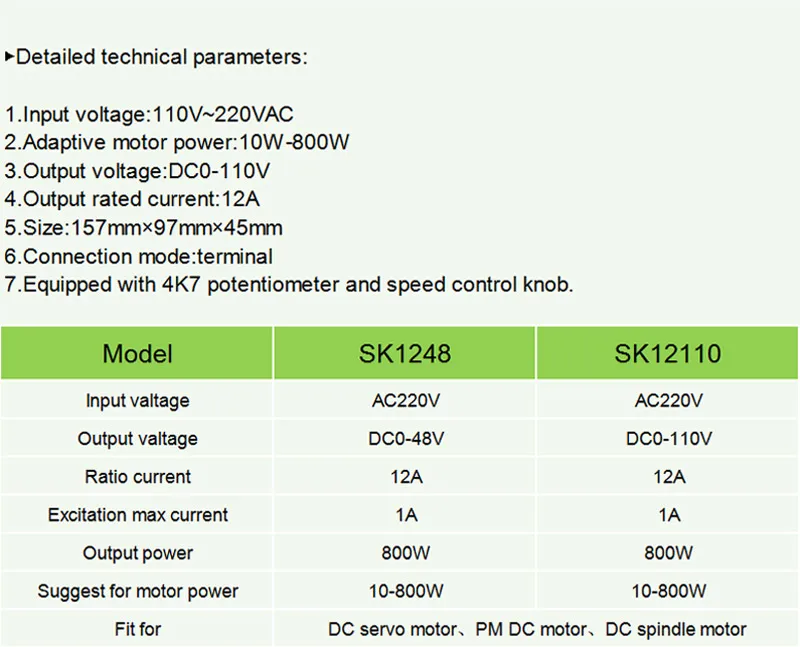 ▸Detailed technical parameters:

1.Input voltage:110V~220VAC
2.Adaptive motor power:10W-800W
3.Output voltage:DC0-110V
4.Output rated current:12A
5.Size:157mm×97mm×45mm
6.Connection mode:terminal
7.Equipped with 4K7 potentiometer and speed control knob.

| Model | SK1248 | SK12110 |
|---|---|---|
| Input valtage | AC220V | AC220V |
| Output valtage | DC0-48V | DC0-110V |
| Ratio current | 12A | 12A |
| Excitation max current | 1A | 1A |
| Output power | 800W | 800W |
| Suggest for motor power | 10-800W | 10-800W |
| Fit for | DC servo motor、PM DC motor、DC spindle motor | |